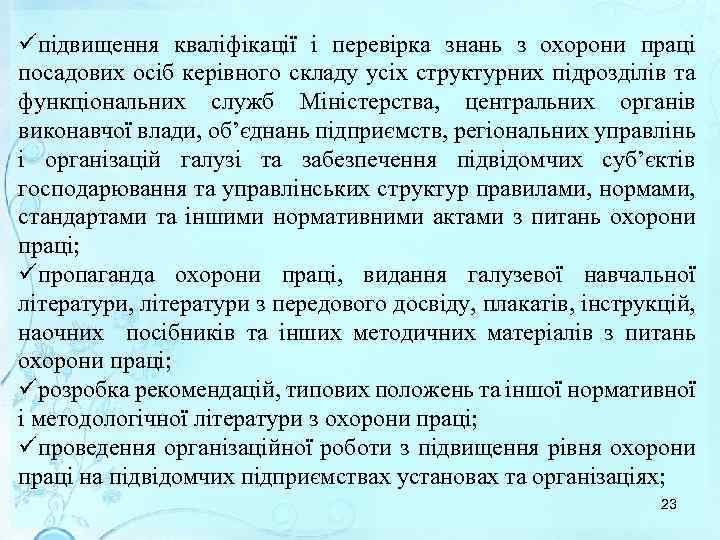 ✓підвищення кваліфікації і перевірка знань з охорони праці посадових осіб керівного складу усіх структурних підрозділів та функціональних служб Міністерства, центральних органів виконавчої влади, об'єднань підприємств, регіональних управлінь і організацій галузі та забезпечення підвідомчих суб'єктів господарювання та управлінських структур правилами, нормами, стандартами та іншими нормативними актами з питань охорони праці;

✓пропаганда охорони праці, видання галузевої навчальної літератури, літератури з передового досвіду, плакатів, інструкцій, наочних посібників та інших методичних матеріалів з питань охорони праці;

✓розробка рекомендацій, типових положень та іншої нормативної і методологічної літератури з охорони праці;

✓проведення організаційної роботи з підвищення рівня охорони праці на підвідомчих підприємствах установах та організаціях;

23